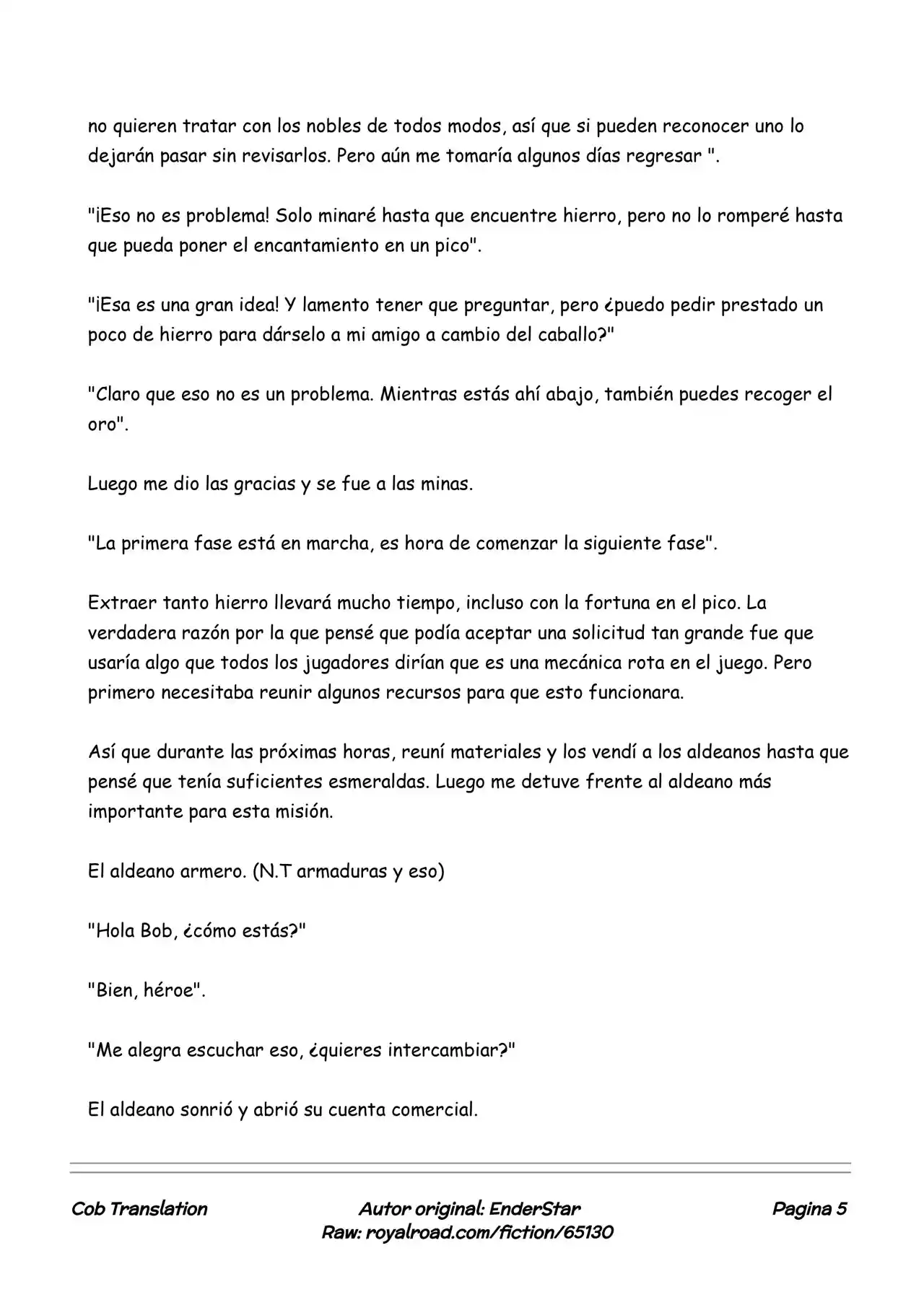 no quieren tratar con los nobles de todos modos, así que si pueden reconocer uno lo dejarán pasar sin revisarlos. Pero aún me tomaría algunos días regresar ".

"¡Eso no es problema! Solo minaré hasta que encuentre hierro, pero no lo romperé hasta que pueda poner el encantamiento en un pico".

"¡Esa es una gran idea! Y lamento tener que preguntar, pero ¿puedo pedir prestado un poco de hierro para dárselo a mi amigo a cambio del caballo?"

"Claro que eso no es un problema. Mientras estás ahí abajo, también puedes recoger el oro".

Luego me dio las gracias y se fue a las minas.

"La primera fase está en marcha, es hora de comenzar la siguiente fase".

Extraer tanto hierro llevará mucho tiempo, incluso con la fortuna en el pico. La verdadera razón por la que pensé que podía aceptar una solicitud tan grande fue que usaría algo que todos los jugadores dirían que es una mecánica rota en el juego. Pero primero necesitaba reunir algunos recursos para que esto funcionara.

Así que durante las próximas horas, reuní materiales y los vendí a los aldeanos hasta que pensé que tenía suficientes esmeraldas. Luego me detuve frente al aldeano más importante para esta misión.

El aldeano armero. (N.T armaduras y eso)

"Hola Bob, ¿cómo estás?"

"Bien, héroe".

"Me alegra escuchar eso, ¿quieres intercambiar?"

El aldeano sonrió y abrió su cuenta comercial.

Cob Translation

Autor original: EnderStar
Raw: royalroad.com/fiction/65130

Pagina 5